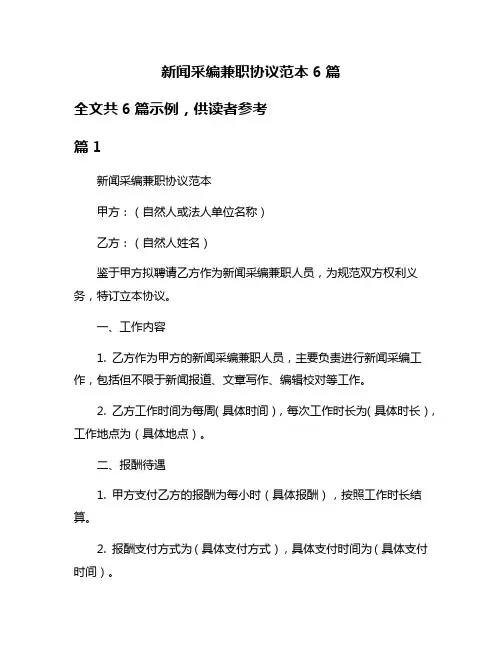 新闻采编兼职协议范本 6 篇

全文共 6 篇示例，供读者参考

篇 1

新闻采编兼职协议范本

甲方：（自然人或法人单位名称）

乙方：（自然人姓名）

鉴于甲方拟聘请乙方作为新闻采编兼职人员，为规范双方权利义务，特订立本协议。

一、工作内容

1. 乙方作为甲方的新闻采编兼职人员，主要负责进行新闻采编工作，包括但不限于新闻报道、文章写作、编辑校对等工作。

2. 乙方工作时间为每周（具体时间），每次工作时长为（具体时长），工作地点为（具体地点）。

二、报酬待遇

1. 甲方支付乙方的报酬为每小时（具体报酬），按照工作时长结算。

2. 报酬支付方式为（具体支付方式），具体支付时间为（具体支付时间）。